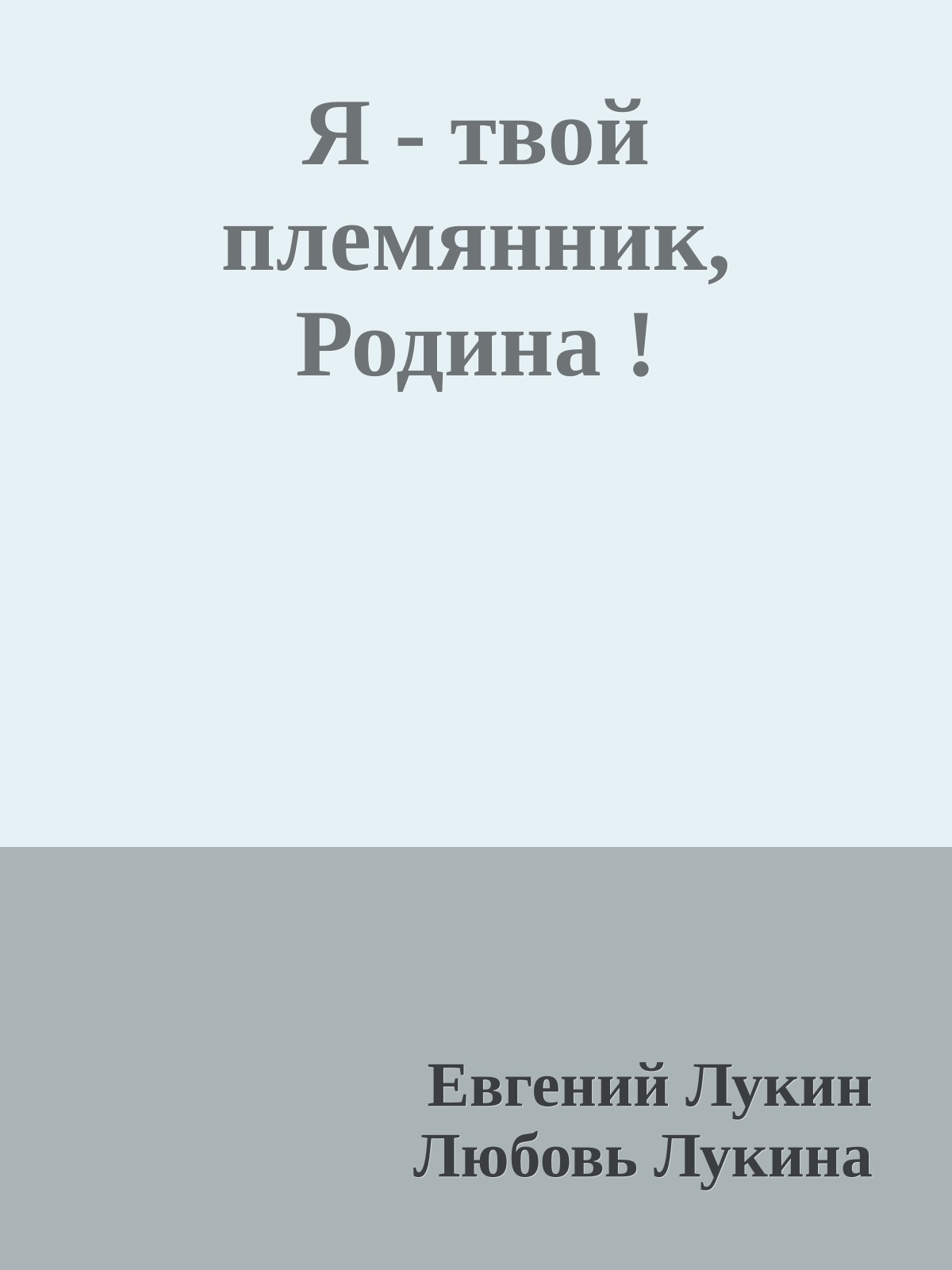 Я - твой племянник, Родина !

Евгений Лукин
Любовь Лукина